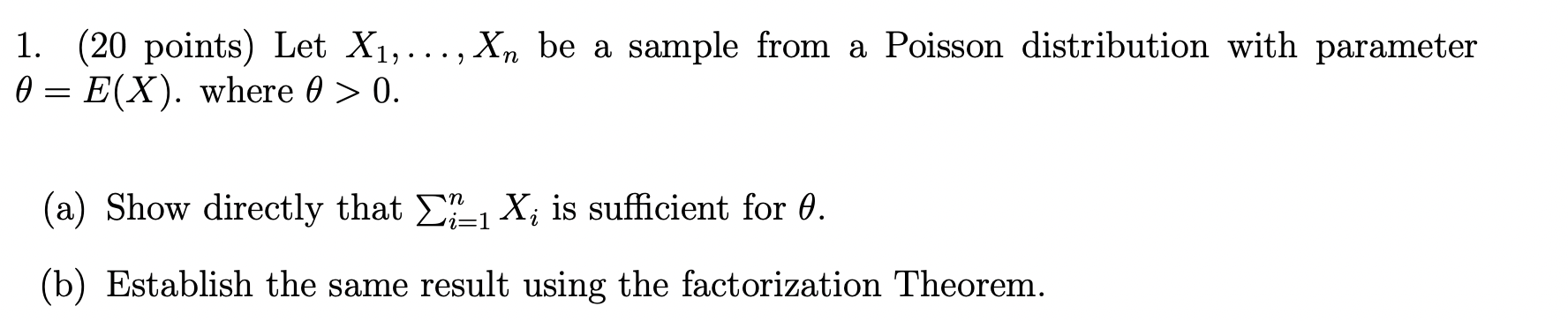 1. (20 points) Let $X_1, \ldots, X_n$ be a sample from a Poisson distribution with parameter $\theta = E(X)$. where $\theta > 0$.

(a) Show directly that $\sum_{i=1}^{n} X_i$ is sufficient for $\theta$.

(b) Establish the same result using the factorization Theorem.